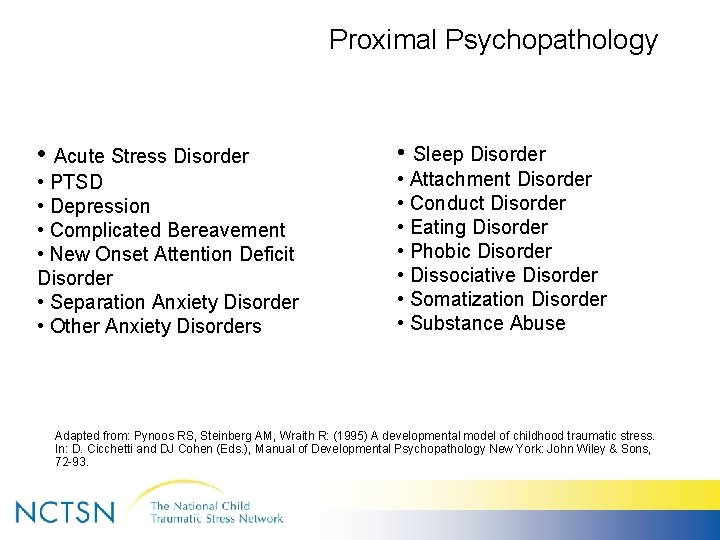 Proximal Psychopathology

• Acute Stress Disorder
• PTSD
• Depression
• Complicated Bereavement
• New Onset Attention Deficit Disorder
• Separation Anxiety Disorder
• Other Anxiety Disorders

• Sleep Disorder
• Attachment Disorder
• Conduct Disorder
• Eating Disorder
• Phobic Disorder
• Dissociative Disorder
• Somatization Disorder
• Substance Abuse

Adapted from: Pynoos RS, Steinberg AM, Wraith R: (1995) A developmental model of childhood traumatic stress. In: D. Cicchetti and DJ Cohen (Eds.), Manual of Developmental Psychopathology New York: John Wiley & Sons, 72-93.

NCTSN The National Child Traumatic Stress Network